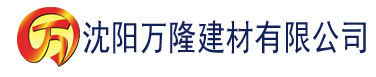 万 沈阳万隆建材有限公司